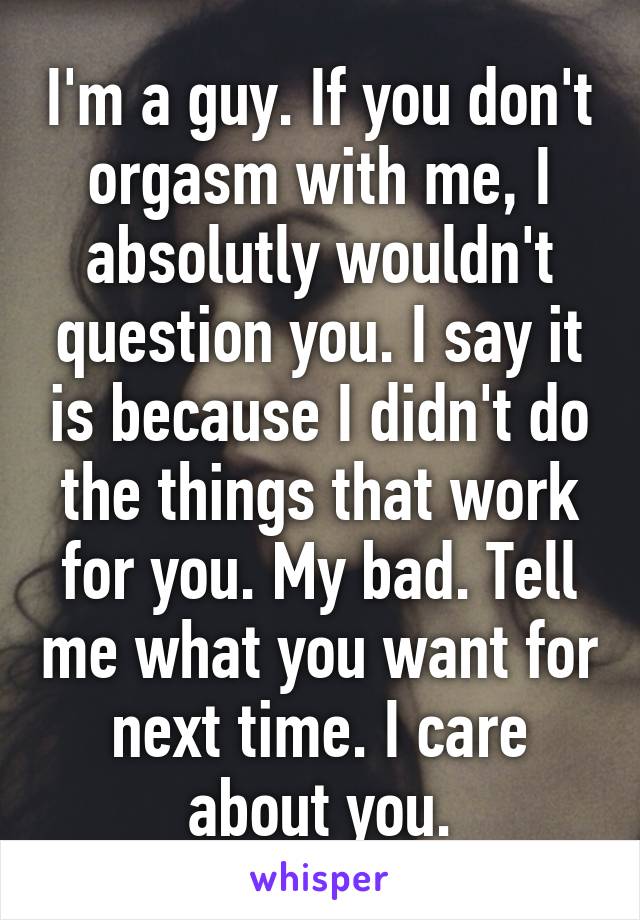 I'm a guy. If you don't orgasm with me, I absolutly wouldn't question you. I say it is because I didn't do the things that work for you. My bad. Tell me what you want for next time. I care about you.

whisper